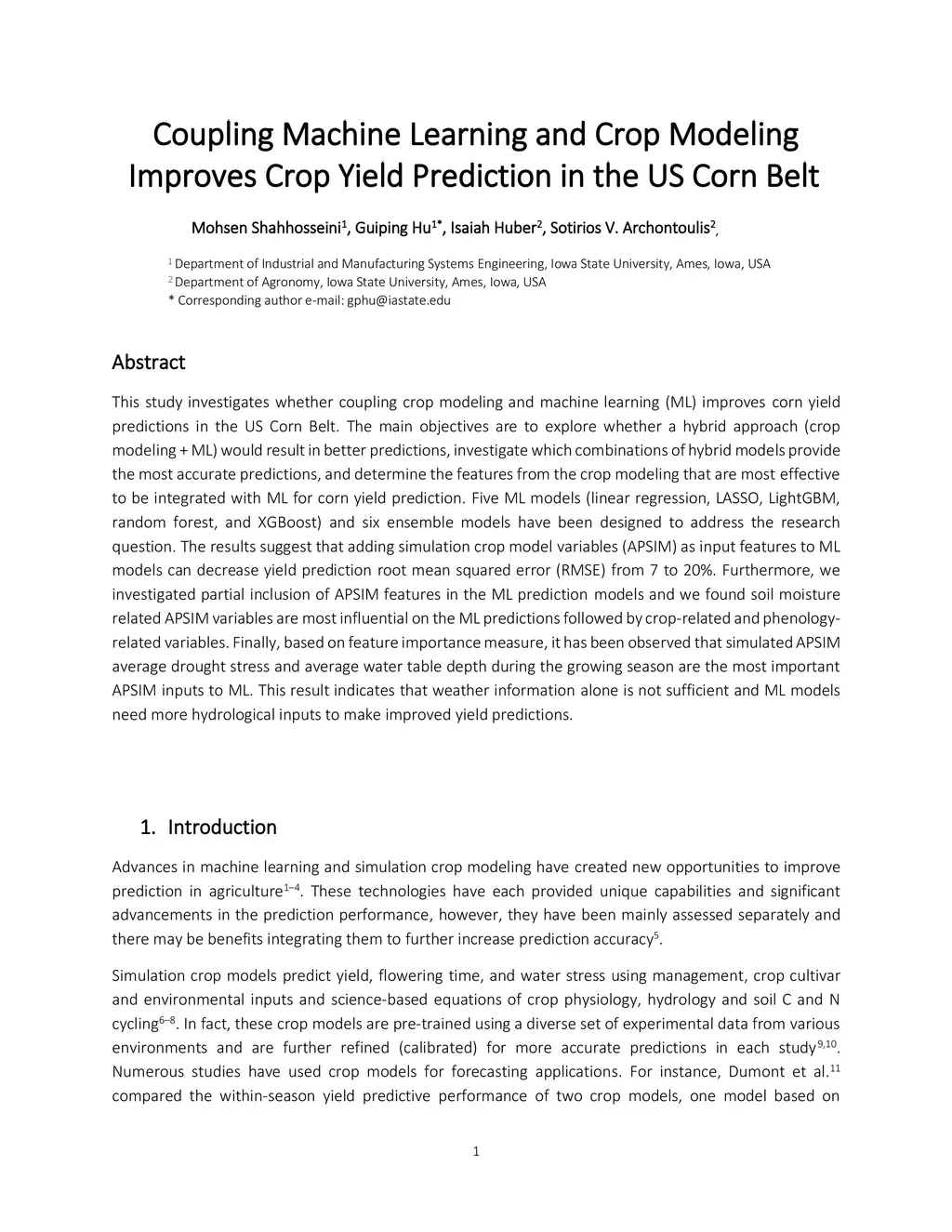 Coupling Machine Learning and Crop Modeling Improves Crop Yield Prediction in the US Corn Belt

Mohsen Shahhosseini$^1$, Guiping Hu$^{1*}$, Isaiah Huber$^2$, Sotirios V. Archontoulis$^2$,

$^1$ Department of Industrial and Manufacturing Systems Engineering, Iowa State University, Ames, Iowa, USA
$^2$ Department of Agronomy, Iowa State University, Ames, Iowa, USA
* Corresponding author e-mail: gphu@iastate.edu

Abstract

This study investigates whether coupling crop modeling and machine learning (ML) improves corn yield predictions in the US Corn Belt. The main objectives are to explore whether a hybrid approach (crop modeling + ML) would result in better predictions, investigate which combinations of hybrid models provide the most accurate predictions, and determine the features from the crop modeling that are most effective to be integrated with ML for corn yield prediction. Five ML models (linear regression, LASSO, LightGBM, random forest, and XGBoost) and six ensemble models have been designed to address the research question. The results suggest that adding simulation crop model variables (APSIM) as input features to ML models can decrease yield prediction root mean squared error (RMSE) from 7 to 20%. Furthermore, we investigated partial inclusion of APSIM features in the ML prediction models and we found soil moisture related APSIM variables are most influential on the ML predictions followed by crop-related and phenology-related variables. Finally, based on feature importance measure, it has been observed that simulated APSIM average drought stress and average water table depth during the growing season are the most important APSIM inputs to ML. This result indicates that weather information alone is not sufficient and ML models need more hydrological inputs to make improved yield predictions.

1. Introduction

Advances in machine learning and simulation crop modeling have created new opportunities to improve prediction in agriculture$^{1–4}$. These technologies have each provided unique capabilities and significant advancements in the prediction performance, however, they have been mainly assessed separately and there may be benefits integrating them to further increase prediction accuracy$^5$.

Simulation crop models predict yield, flowering time, and water stress using management, crop cultivar and environmental inputs and science-based equations of crop physiology, hydrology and soil C and N cycling$^{6–8}$. In fact, these crop models are pre-trained using a diverse set of experimental data from various environments and are further refined (calibrated) for more accurate predictions in each study$^{9,10}$. Numerous studies have used crop models for forecasting applications. For instance, Dumont et al.$^{11}$ compared the within-season yield predictive performance of two crop models, one model based on

1